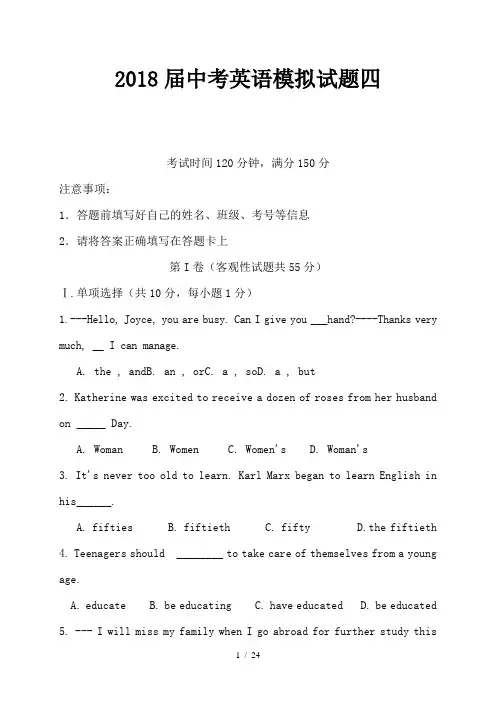 2018届中考英语模拟试题四

考试时间120分钟，满分150分

注意事项：

1．答题前填写好自己的姓名、班级、考号等信息

2．请将答案正确填写在答题卡上

第I卷（客观性试题共55分）

Ⅰ.单项选择（共10分，每小题1分）

1.---Hello, Joyce, you are busy. Can I give you ___hand?----Thanks very much, __ I can manage.

A. the , andB. an , orC. a , soD. a , but

2. Katherine was excited to receive a dozen of roses from her husband on _____ Day.

A. Woman B. Women C. Women's D. Woman's

3. It's never too old to learn. Karl Marx began to learn English in his______.

A. fifties B. fiftieth C. fifty D.the fiftieth

4. Teenagers should ________ to take care of themselves from a young age.

A. educate B. be educating C. have educated D. be educated

5. --- I will miss my family when I go abroad for further study this

1 / 24